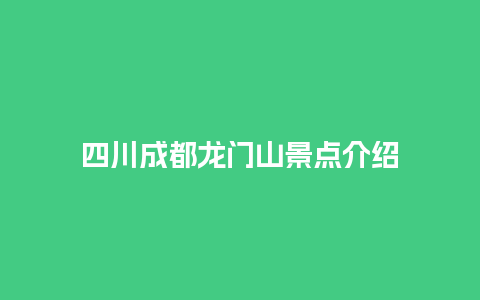 四川成都龙门山景点介绍